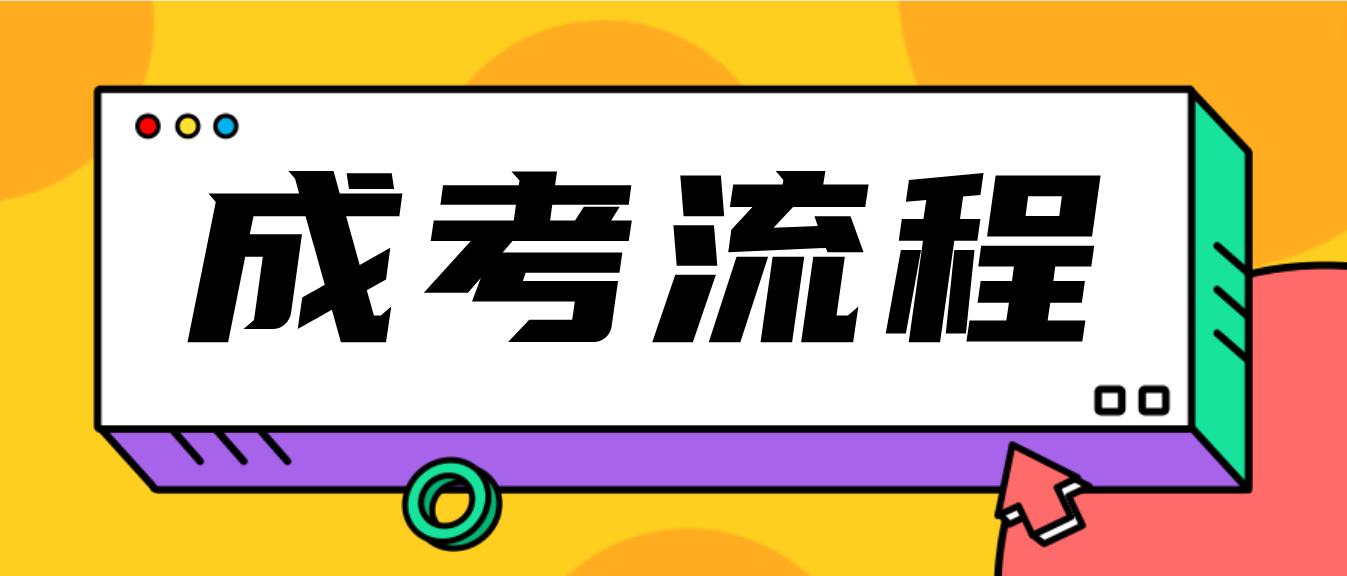 成考流程